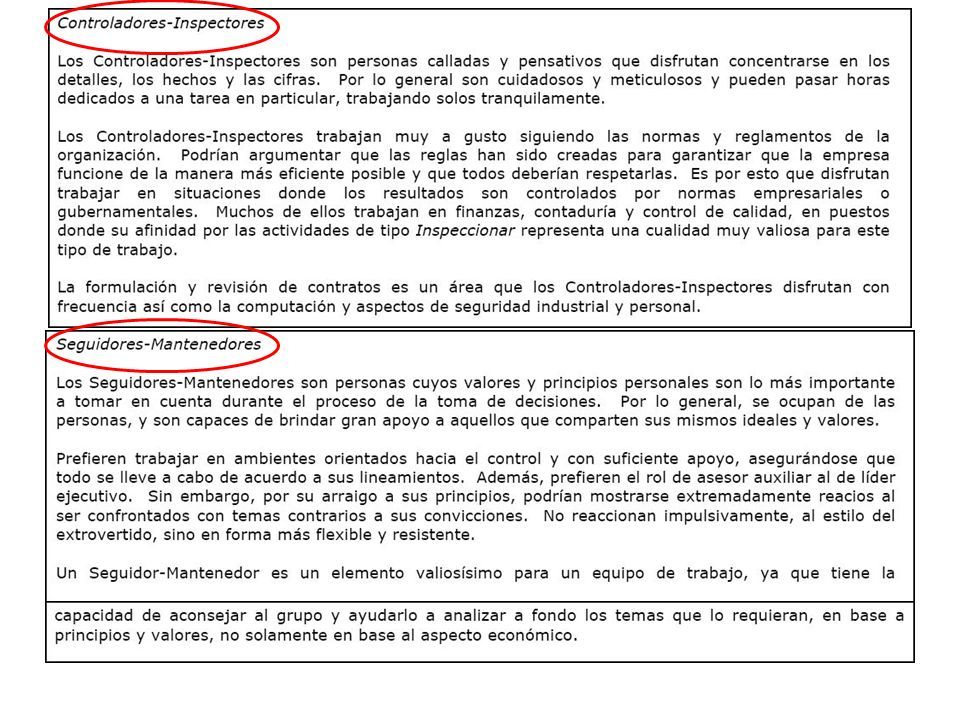 Controladores-Inspectores

Los Controladores-Inspectores son personas calladas y pensativos que disfrutan concentrarse en los detalles, los hechos y las cifras. Por lo general son cuidadosos y meticulosos y pueden pasar horas dedicados a una tarea en particular, trabajando solos tranquilamente.

Los Controladores-Inspectores trabajan muy a gusto siguiendo las normas y reglamentos de la organización. Podrían argumentar que las reglas han sido creadas para garantizar que la empresa funcione de la manera más eficiente posible y que todos deberían respetarlas. Es por esto que disfrutan trabajar en situaciones donde los resultados son controlados por normas empresariales o gubernamentales. Muchos de ellos trabajan en finanzas, contaduría y control de calidad, en puestos donde su afinidad por las actividades de tipo Inspeccionar representa una cualidad muy valiosa para este tipo de trabajo.

La formulación y revisión de contratos es un área que los Controladores-Inspectores disfrutan con frecuencia así como la computación y aspectos de seguridad industrial y personal.

Seguidores-Mantenedores

Los Seguidores-Mantenedores son personas cuyos valores y principios personales son lo más importante a tomar en cuenta durante el proceso de la toma de decisiones. Por lo general, se ocupan de las personas, y son capaces de brindar gran apoyo a aquellos que comparten sus mismos ideales y valores.

Prefieren trabajar en ambientes orientados hacia el control y con suficiente apoyo, asegurándose que todo se lleve a cabo de acuerdo a sus lineamientos. Además, prefieren el rol de asesor auxiliar al de líder ejecutivo. Sin embargo, por su arraigo a sus principios, podrían mostrarse extremadamente reacios al ser confrontados con temas contrarios a sus convicciones. No reaccionan impulsivamente, al estilo del extrovertido, sino en forma más flexible y resistente.

Un Seguidor-Mantenedor es un elemento valiosísimo para un equipo de trabajo, ya que tiene la

capacidad de aconsejar al grupo y ayudarlo a analizar a fondo los temas que lo requieran, en base a principios y valores, no solamente en base al aspecto económico.